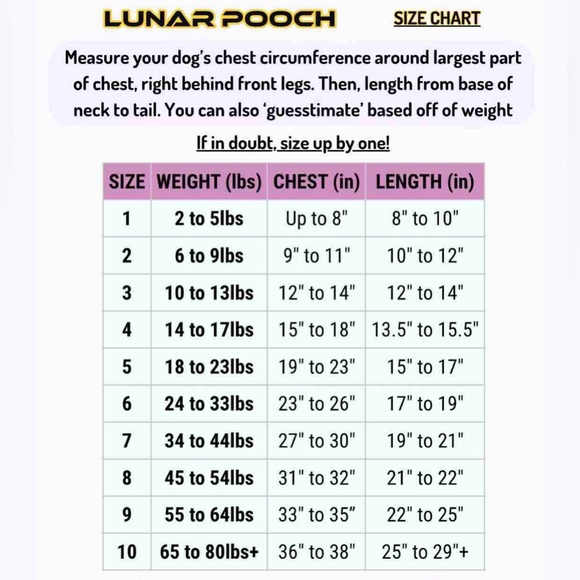 LUNAR POOCH SIZE CHART

Measure your dog's chest circumference around largest part of chest, right behind front legs. Then, length from base of neck to tail. You can also 'guesstimate' based off of weight

If in doubt, size up by one!

| SIZE | WEIGHT (lbs) | CHEST (in) | LENGTH (in) |
|---|---|---|---|
| 1 | 2 to 5lbs | Up to 8" | 8" to 10" |
| 2 | 6 to 9lbs | 9" to 11" | 10" to 12" |
| 3 | 10 to 13lbs | 12" to 14" | 12" to 14" |
| 4 | 14 to 17lbs | 15" to 18" | 13.5" to 15.5" |
| 5 | 18 to 23lbs | 19" to 23" | 15" to 17" |
| 6 | 24 to 33lbs | 23" to 26" | 17" to 19" |
| 7 | 34 to 44lbs | 27" to 30" | 19" to 21" |
| 8 | 45 to 54lbs | 31" to 32" | 21" to 22" |
| 9 | 55 to 64lbs | 33" to 35" | 22" to 25" |
| 10 | 65 to 80lbs+ | 36" to 38" | 25" to 29"+ |